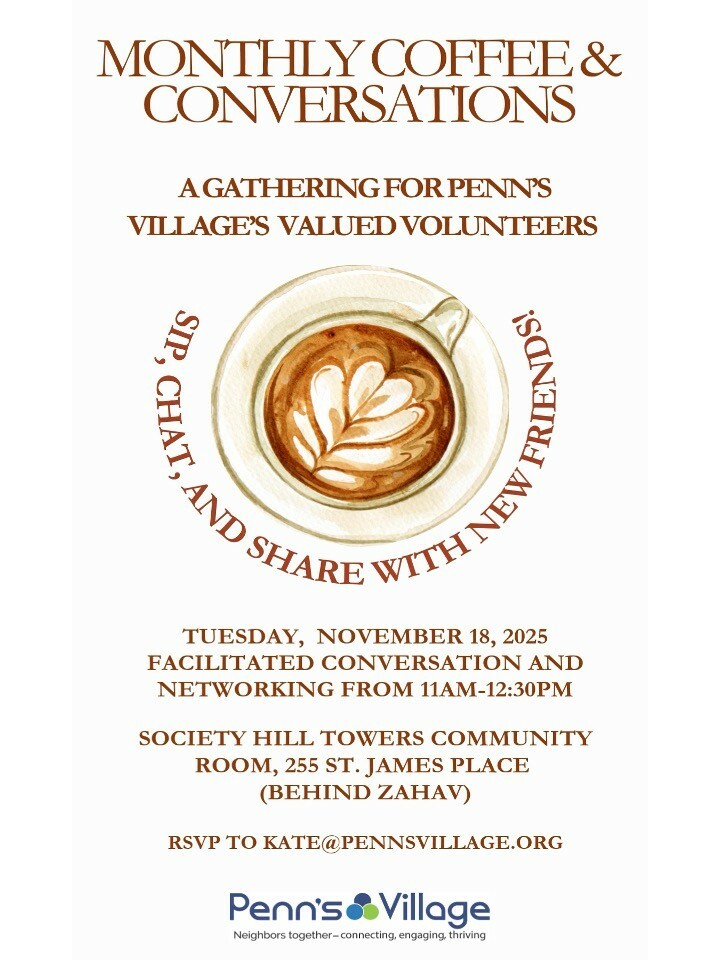 MONTHLY COFFEE & CONVERSATIONS

A GATHERING FOR PENN'S VILLAGE'S VALUED VOLUNTEERS

SIP, CHAT, AND SHARE WITH NEW FRIENDS!

TUESDAY, NOVEMBER 18, 2025
FACILITATED CONVERSATION AND NETWORKING FROM 11AM-12:30PM

SOCIETY HILL TOWERS COMMUNITY ROOM, 255 ST. JAMES PLACE (BEHIND ZAHAV)

RSVP TO KATE@PENNSVILLAGE.ORG

Penn's Village
Neighbors together– connecting, engaging, thriving